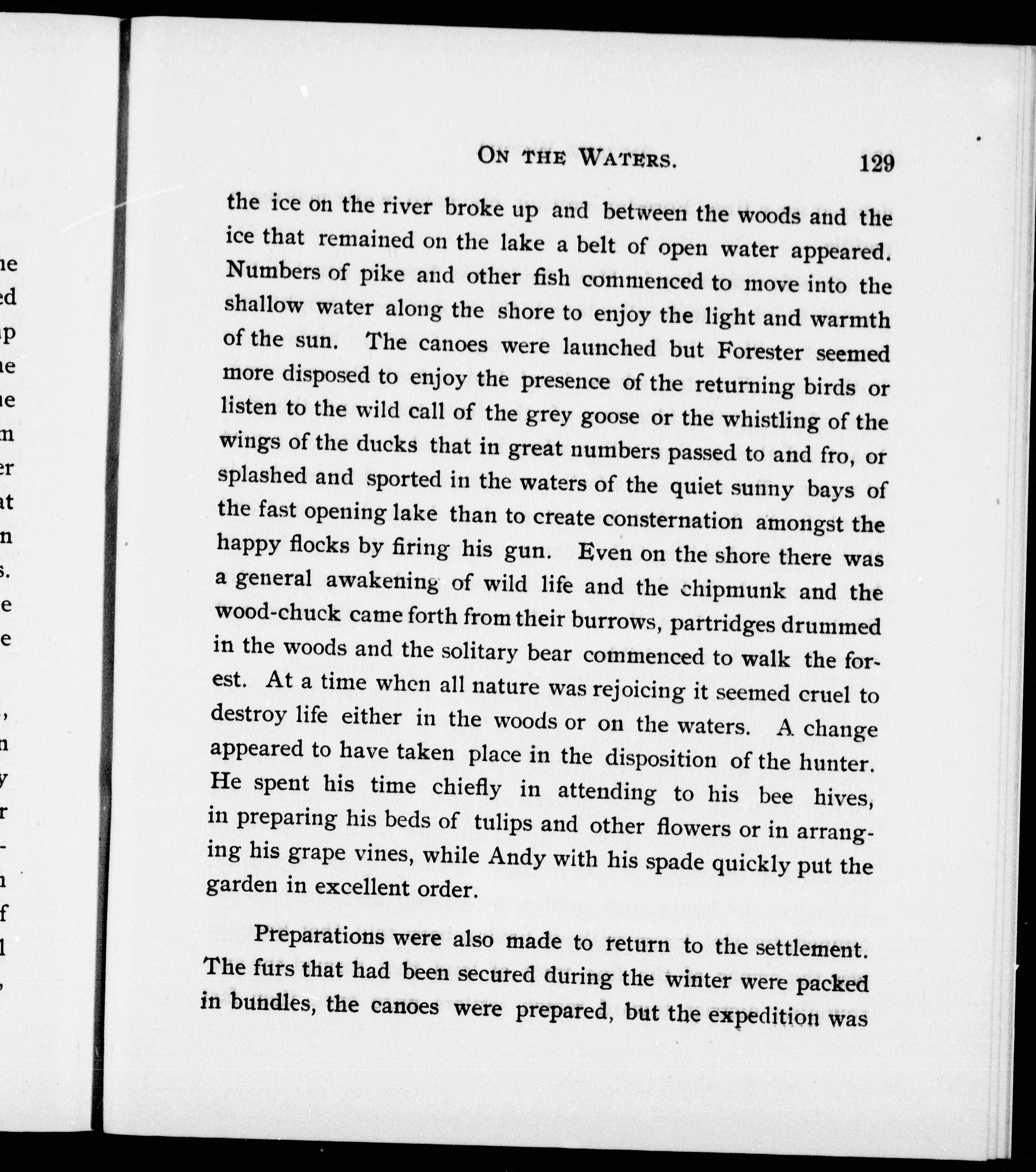 ON THE WATERS. 129

the ice on the river broke up and between the woods and the ice that remained on the lake a belt of open water appeared. Numbers of pike and other fish commenced to move into the shallow water along the shore to enjoy the light and warmth of the sun. The canoes were launched but Forester seemed more disposed to enjoy the presence of the returning birds or listen to the wild call of the grey goose or the whistling of the wings of the ducks that in great numbers passed to and fro, or splashed and sported in the waters of the quiet sunny bays of the fast opening lake than to create consternation amongst the happy flocks by firing his gun. Even on the shore there was a general awakening of wild life and the chipmunk and the wood-chuck came forth from their burrows, partridges drummed in the woods and the solitary bear commenced to walk the forest. At a time when all nature was rejoicing it seemed cruel to destroy life either in the woods or on the waters. A change appeared to have taken place in the disposition of the hunter. He spent his time chiefly in attending to his bee hives, in preparing his beds of tulips and other flowers or in arranging his grape vines, while Andy with his spade quickly put the garden in excellent order.

Preparations were also made to return to the settlement. The furs that had been secured during the winter were packed in bundles, the canoes were prepared, but the expedition was